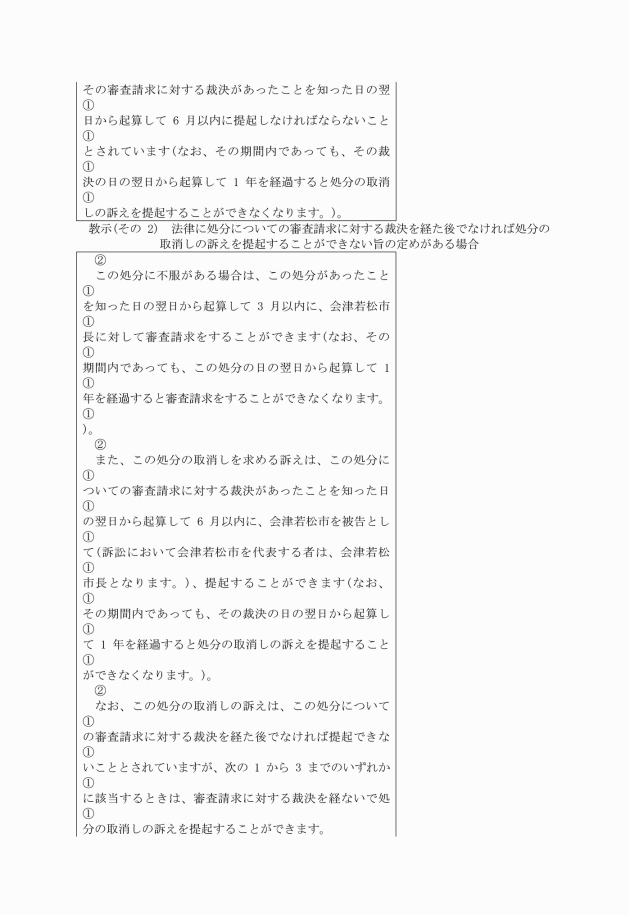 その審査請求に対する裁決があったことを知った日の翌
①
日から起算して 6 月以内に提起しなければならないこと
①
とされています(なお、その期間内であっても、その裁
①
決の日の翌日から起算して 1 年を経過すると処分の取消
①
しの訴えを提起することができなくなります。)。

教示(その 2)　法律に処分についての審査請求に対する裁決を経た後でなければ処分の取消しの訴えを提起することができない旨の定めがある場合

②
この処分に不服がある場合は、この処分があったこと
①
を知った日の翌日から起算して 3 月以内に、会津若松市
①
長に対して審査請求をすることができます(なお、その
①
期間内であっても、この処分の日の翌日から起算して 1
①
年を経過すると審査請求をすることができなくなります。
①
)。
②
また、この処分の取消しを求める訴えは、この処分に
①
ついての審査請求に対する裁決があったことを知った日
①
の翌日から起算して 6 月以内に、会津若松市を被告とし
①
て(訴訟において会津若松市を代表する者は、会津若松
①
市長となります。)、提起することができます(なお、
①
その期間内であっても、その裁決の日の翌日から起算し
①
て 1 年を経過すると処分の取消しの訴えを提起すること
①
ができなくなります。)。
②
なお、この処分の取消しの訴えは、この処分について
①
の審査請求に対する裁決を経た後でなければ提起できな
①
いこととされていますが、次の 1 から 3 までのいずれか
①
に該当するときは、審査請求に対する裁決を経ないで処
①
分の取消しの訴えを提起することができます。